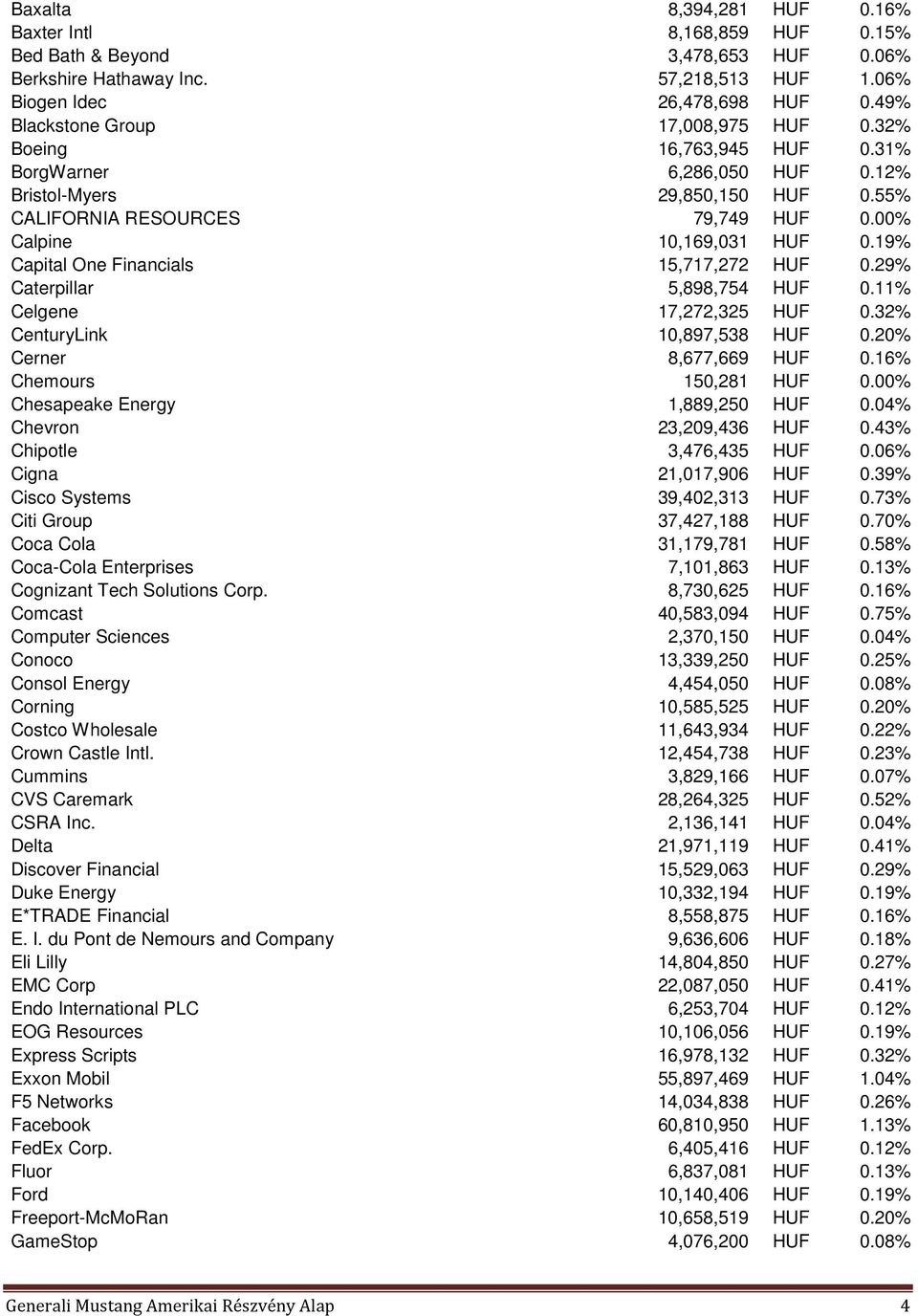 | | | | |
|---|---|---|---|
| Baxalta | 8,394,281 | HUF | 0.16% |
| Baxter Intl | 8,168,859 | HUF | 0.15% |
| Bed Bath & Beyond | 3,478,653 | HUF | 0.06% |
| Berkshire Hathaway Inc. | 57,218,513 | HUF | 1.06% |
| Biogen Idec | 26,478,698 | HUF | 0.49% |
| Blackstone Group | 17,008,975 | HUF | 0.32% |
| Boeing | 16,763,945 | HUF | 0.31% |
| BorgWarner | 6,286,050 | HUF | 0.12% |
| Bristol-Myers | 29,850,150 | HUF | 0.55% |
| CALIFORNIA RESOURCES | 79,749 | HUF | 0.00% |
| Calpine | 10,169,031 | HUF | 0.19% |
| Capital One Financials | 15,717,272 | HUF | 0.29% |
| Caterpillar | 5,898,754 | HUF | 0.11% |
| Celgene | 17,272,325 | HUF | 0.32% |
| CenturyLink | 10,897,538 | HUF | 0.20% |
| Cerner | 8,677,669 | HUF | 0.16% |
| Chemours | 150,281 | HUF | 0.00% |
| Chesapeake Energy | 1,889,250 | HUF | 0.04% |
| Chevron | 23,209,436 | HUF | 0.43% |
| Chipotle | 3,476,435 | HUF | 0.06% |
| Cigna | 21,017,906 | HUF | 0.39% |
| Cisco Systems | 39,402,313 | HUF | 0.73% |
| Citi Group | 37,427,188 | HUF | 0.70% |
| Coca Cola | 31,179,781 | HUF | 0.58% |
| Coca-Cola Enterprises | 7,101,863 | HUF | 0.13% |
| Cognizant Tech Solutions Corp. | 8,730,625 | HUF | 0.16% |
| Comcast | 40,583,094 | HUF | 0.75% |
| Computer Sciences | 2,370,150 | HUF | 0.04% |
| Conoco | 13,339,250 | HUF | 0.25% |
| Consol Energy | 4,454,050 | HUF | 0.08% |
| Corning | 10,585,525 | HUF | 0.20% |
| Costco Wholesale | 11,643,934 | HUF | 0.22% |
| Crown Castle Intl. | 12,454,738 | HUF | 0.23% |
| Cummins | 3,829,166 | HUF | 0.07% |
| CVS Caremark | 28,264,325 | HUF | 0.52% |
| CSRA Inc. | 2,136,141 | HUF | 0.04% |
| Delta | 21,971,119 | HUF | 0.41% |
| Discover Financial | 15,529,063 | HUF | 0.29% |
| Duke Energy | 10,332,194 | HUF | 0.19% |
| E*TRADE Financial | 8,558,875 | HUF | 0.16% |
| E. I. du Pont de Nemours and Company | 9,636,606 | HUF | 0.18% |
| Eli Lilly | 14,804,850 | HUF | 0.27% |
| EMC Corp | 22,087,050 | HUF | 0.41% |
| Endo International PLC | 6,253,704 | HUF | 0.12% |
| EOG Resources | 10,106,056 | HUF | 0.19% |
| Express Scripts | 16,978,132 | HUF | 0.32% |
| Exxon Mobil | 55,897,469 | HUF | 1.04% |
| F5 Networks | 14,034,838 | HUF | 0.26% |
| Facebook | 60,810,950 | HUF | 1.13% |
| FedEx Corp. | 6,405,416 | HUF | 0.12% |
| Fluor | 6,837,081 | HUF | 0.13% |
| Ford | 10,140,406 | HUF | 0.19% |
| Freeport-McMoRan | 10,658,519 | HUF | 0.20% |
| GameStop | 4,076,200 | HUF | 0.08% |

Generali Mustang Amerikai Részvény Alap 4